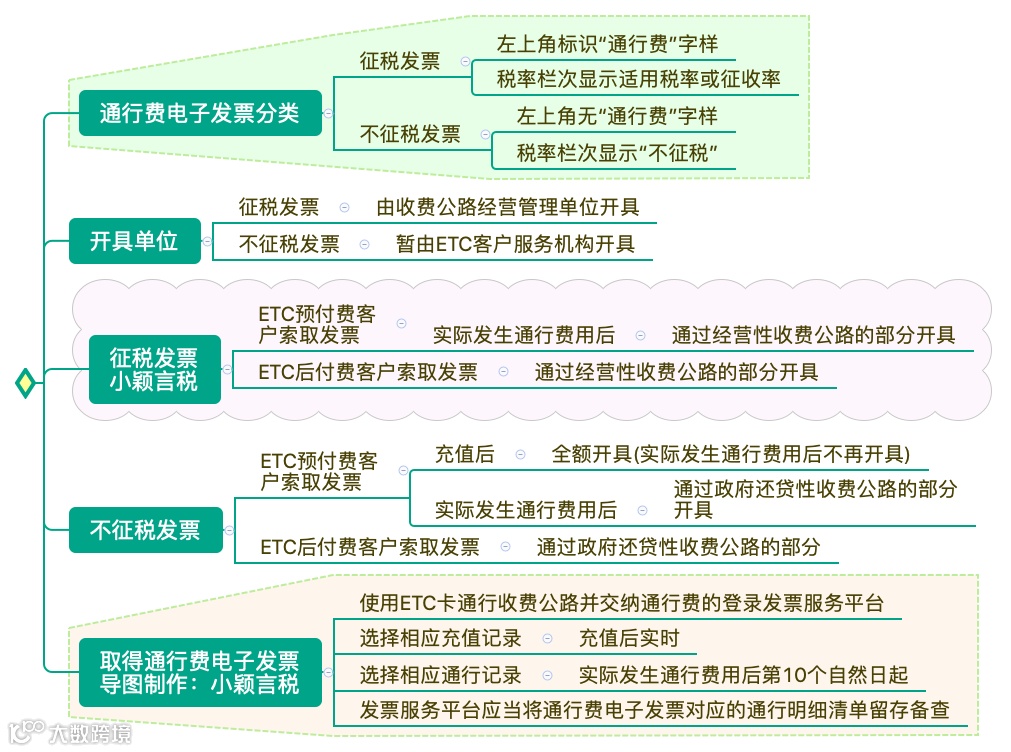 通行费电子发票分类
征税发票
左上角标识“通行费”字样
税率栏次显示适用税率或征收率
不征税发票
左上角无“通行费”字样
税率栏次显示“不征税”

开具单位
征税发票
由收费公路经营管理单位开具
不征税发票
暂由ETC客户服务机构开具

征税发票 小颖言税
ETC预付费客户索取发票
实际发生通行费用后
通过经营性收费公路的部分开具
ETC后付费客户索取发票
通过经营性收费公路的部分开具

不征税发票
ETC预付费客户索取发票
充值后
全额开具(实际发生通行费用后不再开具)
实际发生通行费用后
通过政府还贷性收费公路的部分开具
ETC后付费客户索取发票
通过政府还贷性收费公路的部分

取得通行费电子发票 导图制作：小颖言税
使用ETC卡通行收费公路并交纳通行费的登录发票服务平台
选择相应充值记录
充值后实时
选择相应通行记录
实际发生通行费用后第10个自然日起
发票服务平台应当将通行费电子发票对应的通行明细清单留存备查

大数跨境